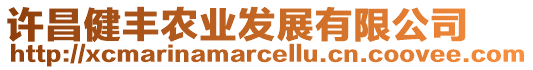 许昌健丰农业发展有限公司
http://xcmarinamarcellu.cn.coovee.com